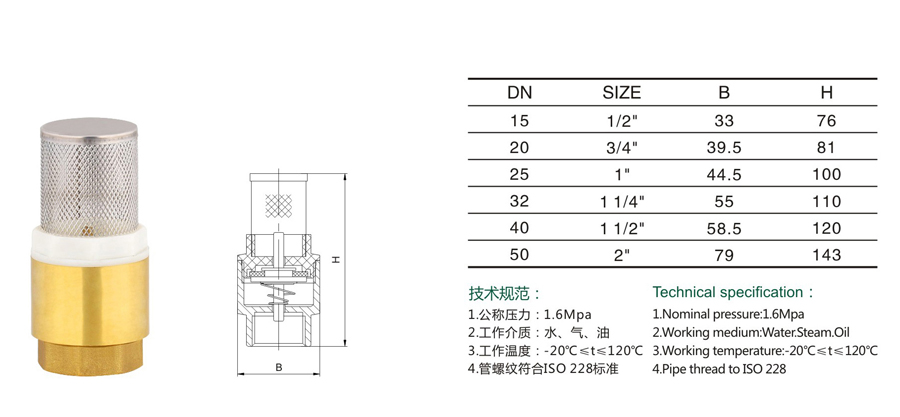 H

B

| DN | SIZE | B | H |
|---|---|---|---|
| 15 | 1/2" | 33 | 76 |
| 20 | 3/4" | 39.5 | 81 |
| 25 | 1" | 44.5 | 100 |
| 32 | 1 1/4" | 55 | 110 |
| 40 | 1 1/2" | 58.5 | 120 |
| 50 | 2" | 79 | 143 |

技术规范：
1.公称压力：1.6Mpa
2.工作介质：水、气、油
3.工作温度：-20℃≤t≤120℃
4.管螺纹符合ISO 228标准

Technical specification：
1.Nominal pressure:1.6Mpa
2.Working medium:Water.Steam.Oil
3.Working temperature:-20℃≤t≤120℃
4.Pipe thread to ISO 228